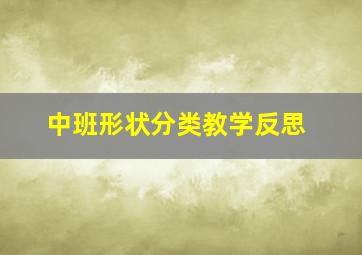 中班形状分类教学反思